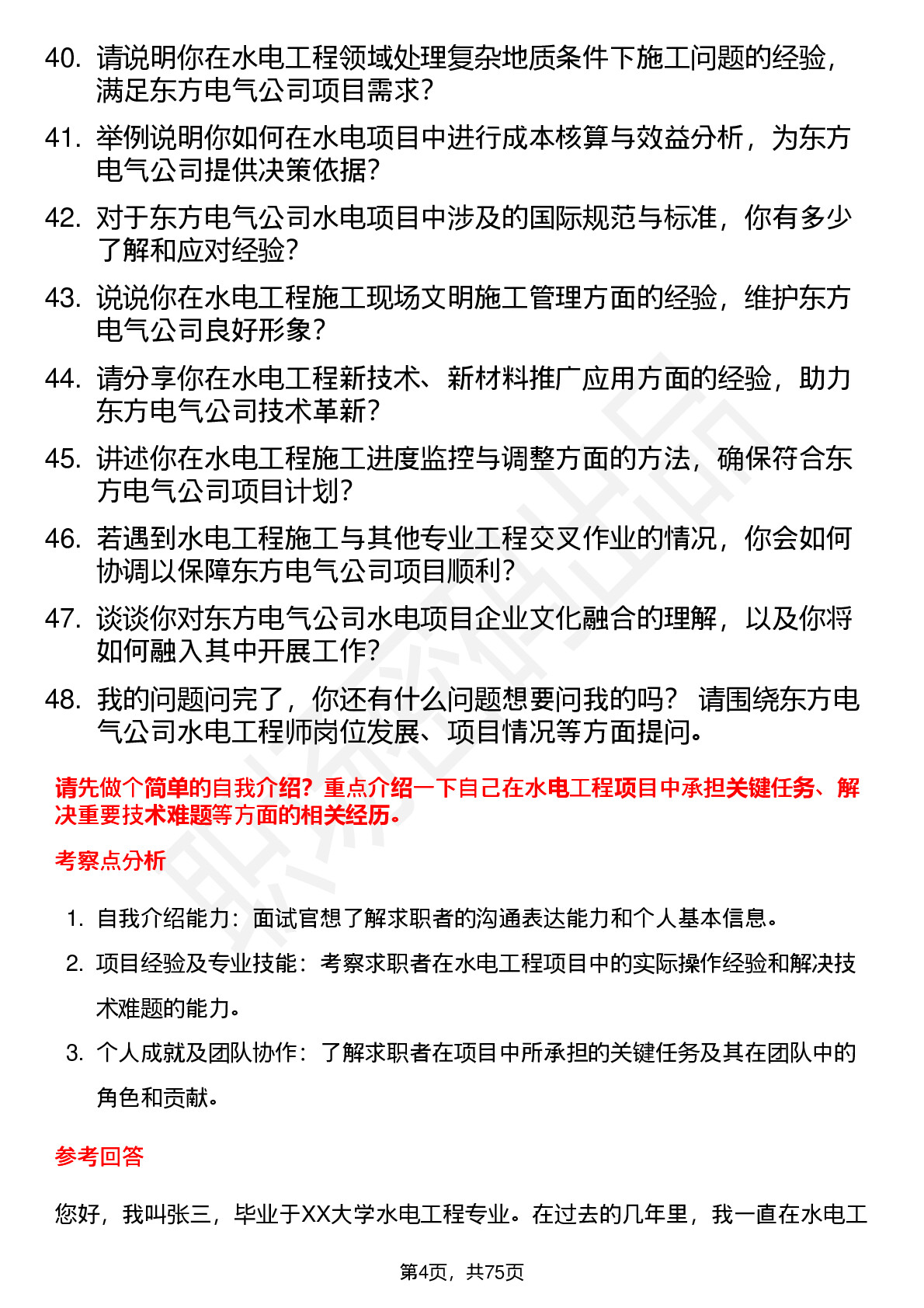 40. 请说明你在水电工程领域处理复杂地质条件下施工问题的经验，满足东方电气公司项目需求？

41. 举例说明你如何在水电项目中进行成本核算与效益分析，为东方电气公司提供决策依据？

42. 对于东方电气公司水电项目中涉及的国际规范与标准，你有多少了解和应对经验？

43. 说说你在水电工程施工现场文明施工管理方面的经验，维护东方电气公司良好形象？

44. 请分享你在水电工程新技术、新材料推广应用方面的经验，助力东方电气公司技术革新？

45. 讲述你在水电工程施工进度监控与调整方面的方法，确保符合东方电气公司项目计划？

46. 若遇到水电工程施工与其他专业工程交叉作业的情况，你会如何协调以保障东方电气公司项目顺利？

47. 谈谈你对东方电气公司水电项目企业文化融合的理解，以及你将如何融入其中开展工作？

48. 我的问题问完了，你还有什么问题想要问我的吗？ 请围绕东方电气公司水电工程师岗位发展、项目情况等方面提问。

请先做个简单的自我介绍？重点介绍一下自己在水电工程项目中承担关键任务、解决重要技术难题等方面的相关经历。

考察点分析

1. 自我介绍能力：面试官想了解求职者的沟通表达能力和个人基本信息。
2. 项目经验及专业技能：考察求职者在水电工程项目中的实际操作经验和解决技术难题的能力。
3. 个人成就及团队协作：了解求职者在项目中所承担的关键任务及其在团队中的角色和贡献。

参考回答

您好，我叫张三，毕业于XX大学水电工程专业。在过去的几年里，我一直在水电工

第4页，共75页